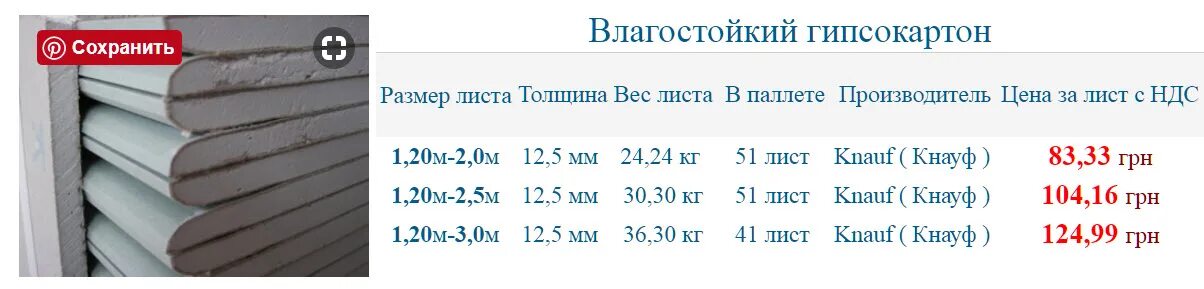 Сохранить

Влагостойкий гипсокартон

| Размер листа | Толщина | Вес листа | В паллете | Производитель | Цена за лист с НДС |
|---|---|---|---|---|---|
| 1,20м-2,0м | 12,5 мм | 24,24 кг | 51 лист | Knauf ( Кнауф ) | 83,33 грн |
| 1,20м-2,5м | 12,5 мм | 30,30 кг | 51 лист | Knauf ( Кнауф ) | 104,16 грн |
| 1,20м-3,0м | 12,5 мм | 36,30 кг | 41 лист | Knauf ( Кнауф ) | 124,99 грн |